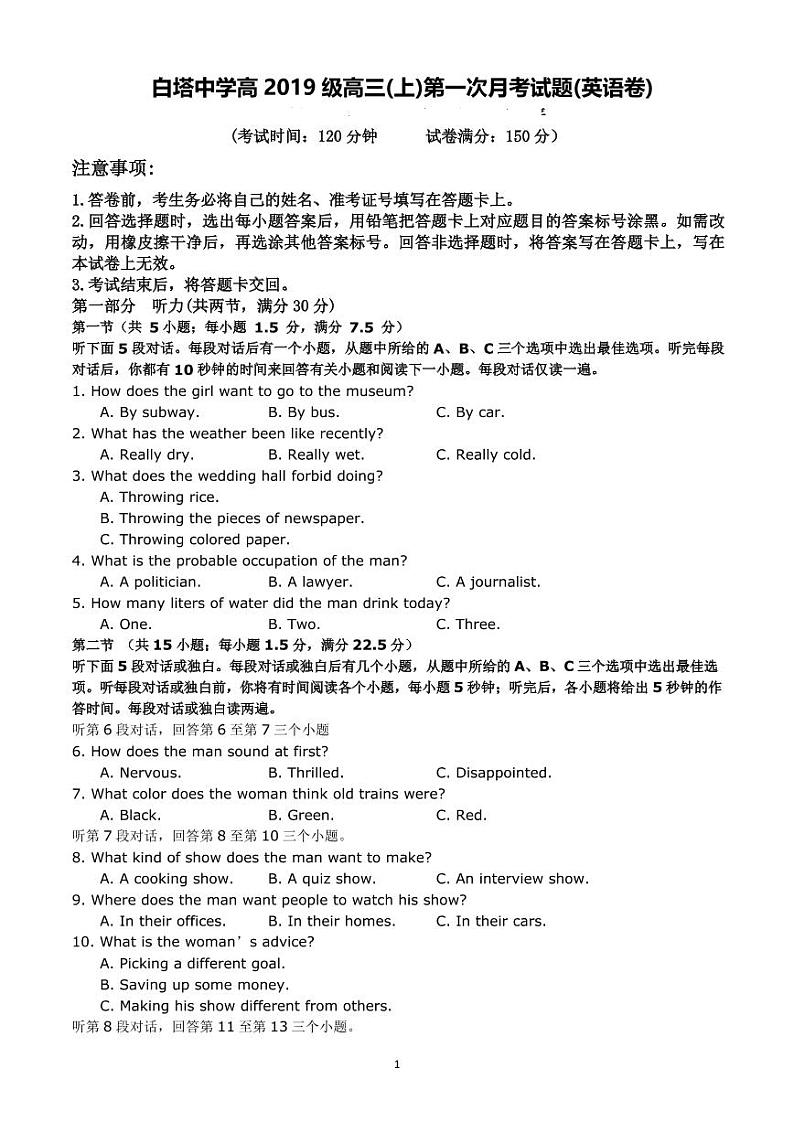 白塔中学高 2019 级高三(上)第一次月考试题(英语卷)

(考试时间：120 分钟　　试卷满分：150 分)

注意事项:

1.答卷前，考生务必将自己的姓名、准考证号填写在答题卡上。
2.回答选择题时，选出每小题答案后，用铅笔把答题卡上对应题目的答案标号涂黑。如需改动，用橡皮擦干净后，再选涂其他答案标号。回答非选择题时，将答案写在答题卡上，写在本试卷上无效。
3.考试结束后，将答题卡交回。
第一部分　听力(共两节，满分 30 分)
第一节（共 5 小题；每小题 1.5 分，满分 7.5 分）
听下面 5 段对话。每段对话后有一个小题，从题中所给的 A、B、C 三个选项中选出最佳选项。听完每段对话后，你都有 10 秒钟的时间来回答有关小题和阅读下一小题。每段对话仅读一遍。
1. How does the girl want to go to the museum?
A. By subway.　B. By bus.　C. By car.
2. What has the weather been like recently?
A. Really dry.　B. Really wet.　C. Really cold.
3. What does the wedding hall forbid doing?
A. Throwing rice.
B. Throwing the pieces of newspaper.
C. Throwing colored paper.
4. What is the probable occupation of the man?
A. A politician.　B. A lawyer.　C. A journalist.
5. How many liters of water did the man drink today?
A. One.　B. Two.　C. Three.
第二节 （共 15 小题；每小题 1.5 分，满分 22.5 分）
听下面 5 段对话或独白。每段对话或独白后有几个小题，从题中所给的 A、B、C 三个选项中选出最佳选项。听每段对话或独白前，你将有时间阅读各个小题，每小题 5 秒钟；听完后，各小题将给出 5 秒钟的作答时间。每段对话或独白读两遍。
听第 6 段对话，回答第 6 至第 7 三个小题
6. How does the man sound at first?
A. Nervous.　B. Thrilled.　C. Disappointed.
7. What color does the woman think old trains were?
A. Black.　B. Green.　C. Red.
听第 7 段对话，回答第 8 至第 10 三个小题。
8. What kind of show does the man want to make?
A. A cooking show.　B. A quiz show.　C. An interview show.
9. Where does the man want people to watch his show?
A. In their offices.　B. In their homes.　C. In their cars.
10. What is the woman’s advice?
A. Picking a different goal.
B. Saving up some money.
C. Making his show different from others.
听第 8 段对话，回答第 11 至第 13 三个小题。

1